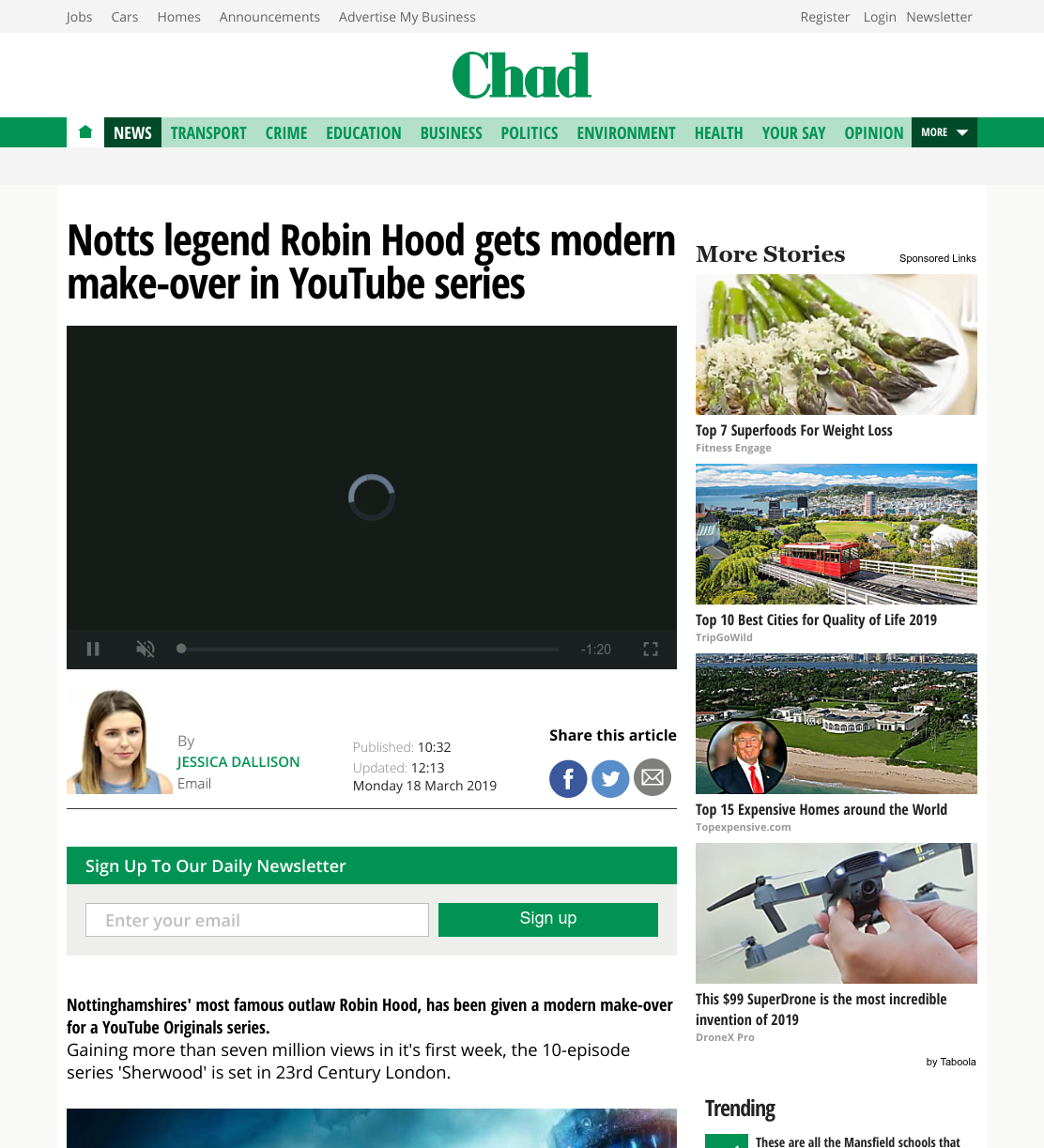 Jobs Cars Homes Announcements Advertise My Business

Register Login Newsletter

Chad

NEWS TRANSPORT CRIME EDUCATION BUSINESS POLITICS ENVIRONMENT HEALTH YOUR SAY OPINION MORE

Notts legend Robin Hood gets modern make-over in YouTube series

-1:20

By
JESSICA DALLISON
Email

Published: 10:32
Updated: 12:13
Monday 18 March 2019

Share this article

Sign Up To Our Daily Newsletter

Enter your email

Sign up

Nottinghamshires' most famous outlaw Robin Hood, has been given a modern make-over for a YouTube Originals series.

Gaining more than seven million views in it's first week, the 10-episode series 'Sherwood' is set in 23rd Century London.

More Stories

Sponsored Links

Top 7 Superfoods For Weight Loss
Fitness Engage

Top 10 Best Cities for Quality of Life 2019
TripGoWild

Top 15 Expensive Homes around the World
Topexpensive.com

This $99 SuperDrone is the most incredible invention of 2019
DroneX Pro

by Taboola

Trending

These are all the Mansfield schools that